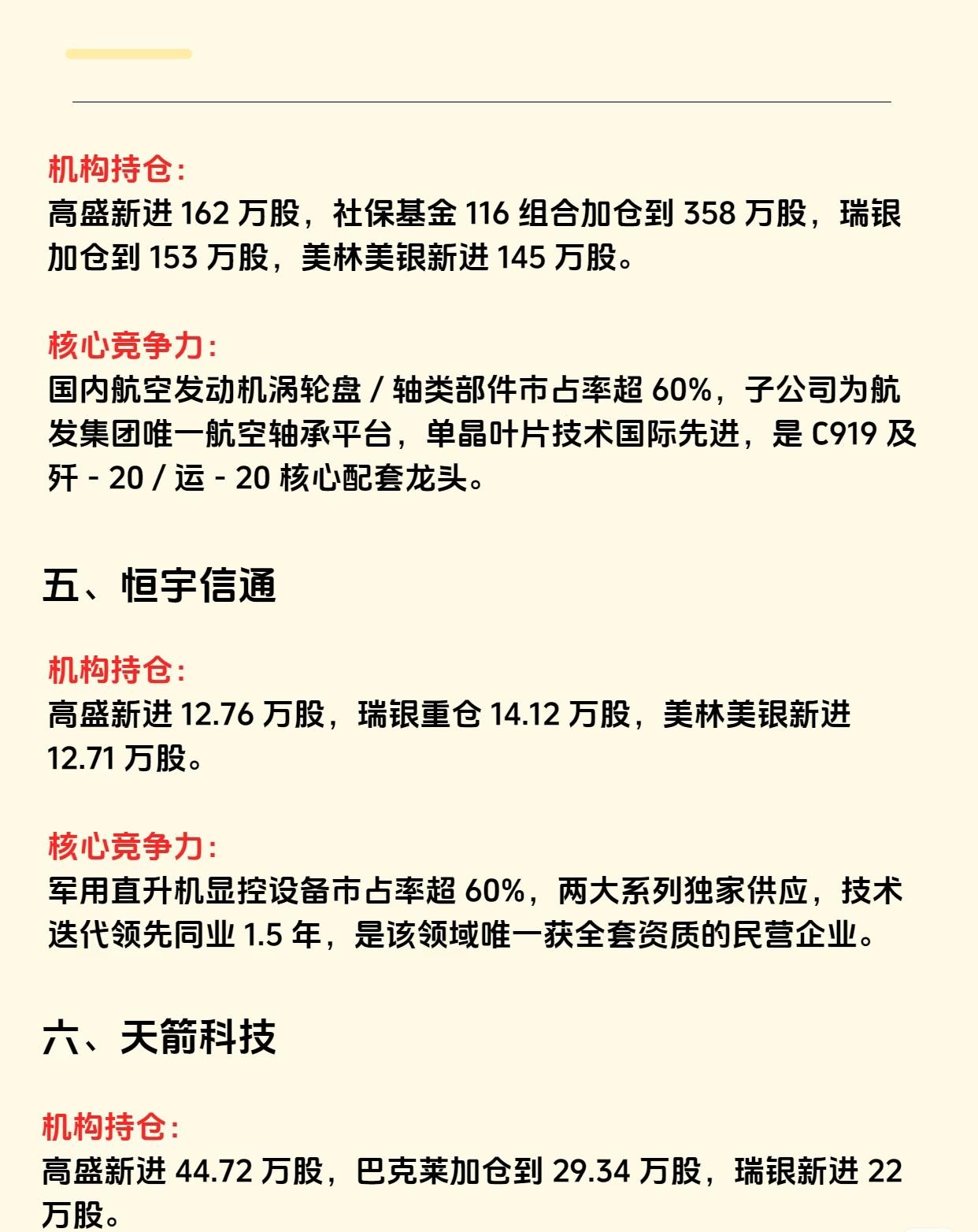 机构持仓：
高盛新进 162 万股，社保基金 116 组合加仓到 358 万股，瑞银加仓到 153 万股，美林美银新进 145 万股。

核心竞争力：
国内航空发动机涡轮盘 / 轴类部件市占率超 60%，子公司为航发集团唯一航空轴承平台，单晶叶片技术国际先进，是 C919 及歼 - 20 / 运 - 20 核心配套龙头。

五、恒宇信通

机构持仓：
高盛新进 12.76 万股，瑞银重仓 14.12 万股，美林美银新进 12.71 万股。

核心竞争力：
军用直升机显控设备市占率超 60%，两大系列独家供应，技术迭代领先同业 1.5 年，是该领域唯一获全套资质的民营企业。

六、天箭科技

机构持仓：
高盛新进 44.72 万股，巴克莱加仓到 29.34 万股，瑞银新进 22 万股。